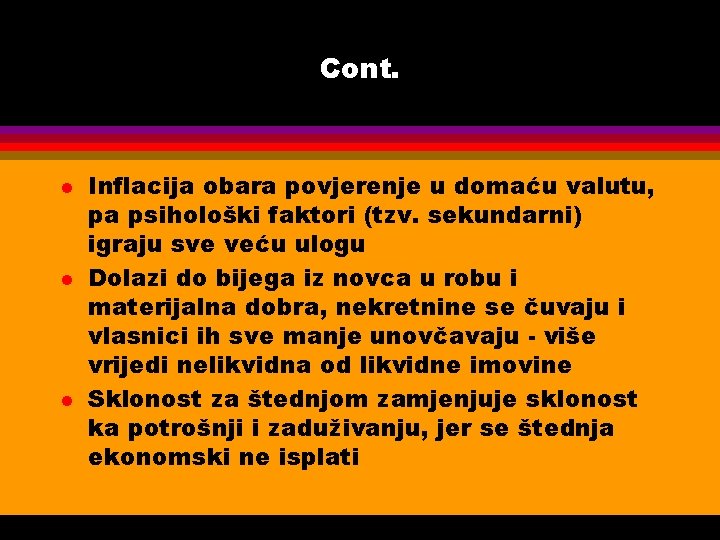 Cont.

- Inflacija obara povjerenje u domaću valutu, pa psihološki faktori (tzv. sekundarni) igraju sve veću ulogu
- Dolazi do bijega iz novca u robu i materijalna dobra, nekretnine se čuvaju i vlasnici ih sve manje unovčavaju - više vrijedi nelikvidna od likvidne imovine
- Sklonost za štednjom zamjenjuje sklonost ka potrošnji i zaduživanju, jer se štednja ekonomski ne isplati